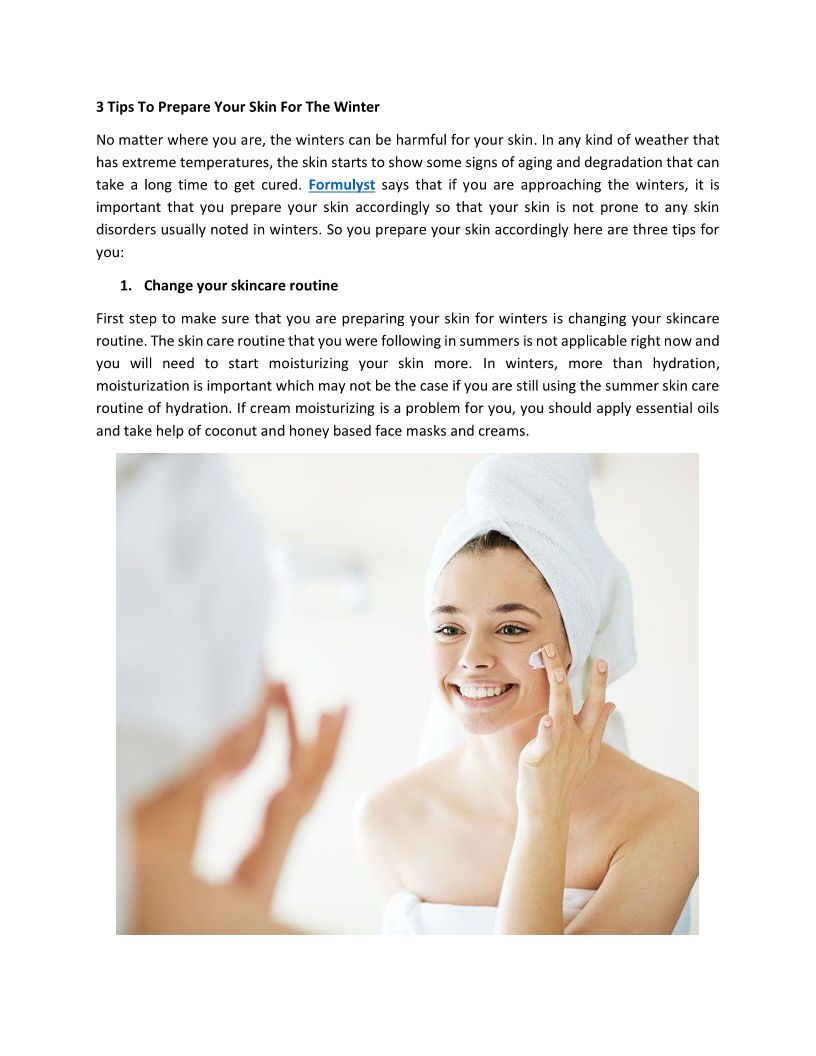 3 Tips To Prepare Your Skin For The Winter

No matter where you are, the winters can be harmful for your skin. In any kind of weather that has extreme temperatures, the skin starts to show some signs of aging and degradation that can take a long time to get cured. Formulyst says that if you are approaching the winters, it is important that you prepare your skin accordingly so that your skin is not prone to any skin disorders usually noted in winters. So you prepare your skin accordingly here are three tips for you:

1. Change your skincare routine

First step to make sure that you are preparing your skin for winters is changing your skincare routine. The skin care routine that you were following in summers is not applicable right now and you will need to start moisturizing your skin more. In winters, more than hydration, moisturization is important which may not be the case if you are still using the summer skin care routine of hydration. If cream moisturizing is a problem for you, you should apply essential oils and take help of coconut and honey based face masks and creams.